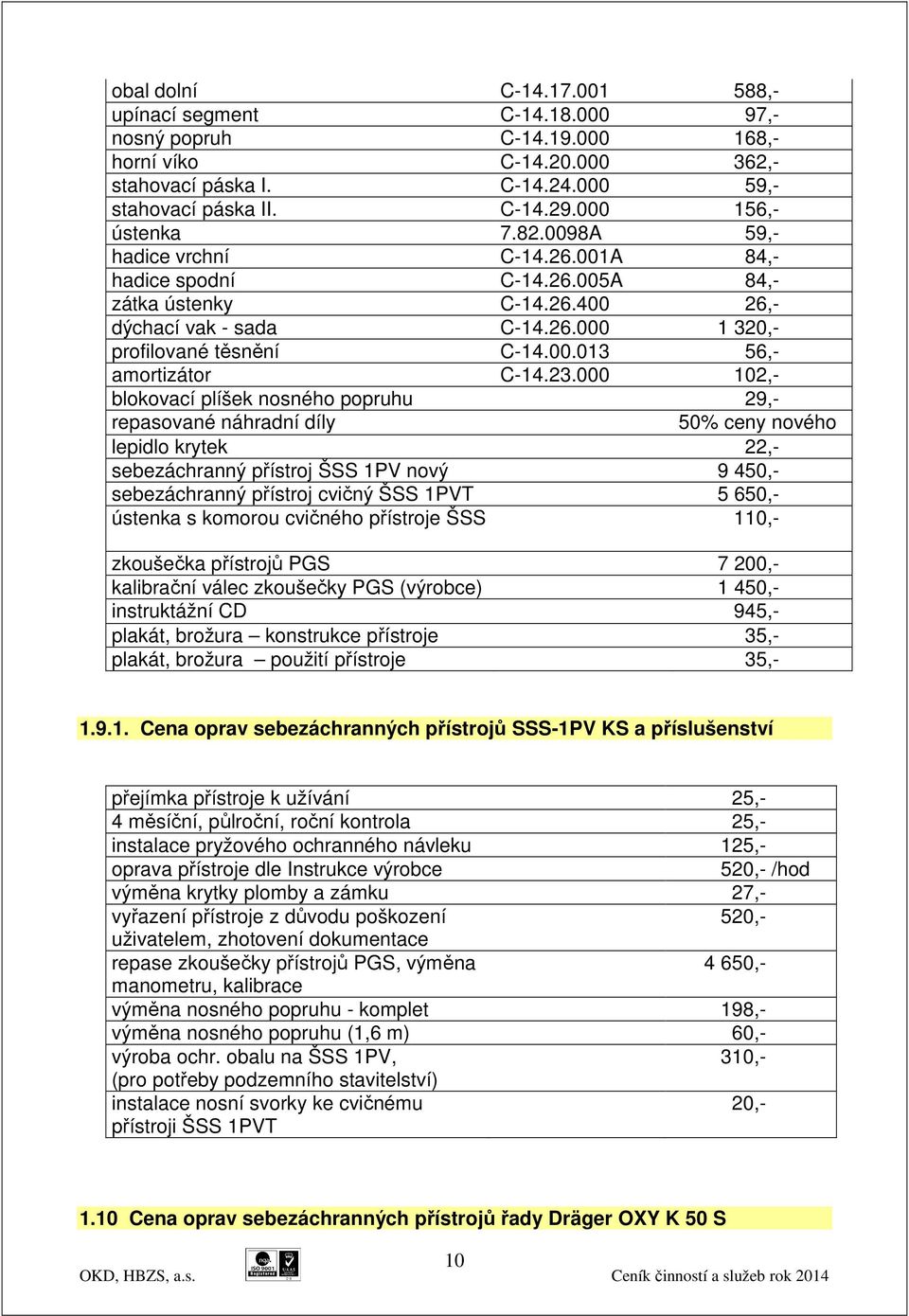 | | | |
|---|---|---|
| obal dolní | C-14.17.001 | 588,- |
| upínací segment | C-14.18.000 | 97,- |
| nosný popruh | C-14.19.000 | 168,- |
| horní víko | C-14.20.000 | 362,- |
| stahovací páska I. | C-14.24.000 | 59,- |
| stahovací páska II. | C-14.29.000 | 156,- |
| ústenka | 7.82.0098A | 59,- |
| hadice vrchní | C-14.26.001A | 84,- |
| hadice spodní | C-14.26.005A | 84,- |
| zátka ústenky | C-14.26.400 | 26,- |
| dýchací vak - sada | C-14.26.000 | 1 320,- |
| profilované těsnění | C-14.00.013 | 56,- |
| amortizátor | C-14.23.000 | 102,- |
| blokovací plíšek nosného popruhu | | 29,- |
| repasované náhradní díly | | 50% ceny nového |
| lepidlo krytek | | 22,- |
| sebezáchranný přístroj ŠSS 1PV nový | | 9 450,- |
| sebezáchranný přístroj cvičný ŠSS 1PVT | | 5 650,- |
| ústenka s komorou cvičného přístroje ŠSS | | 110,- |
| zkoušečka přístrojů PGS | | 7 200,- |
| kalibrační válec zkoušečky PGS (výrobce) | | 1 450,- |
| instruktážní CD | | 945,- |
| plakát, brožura – konstrukce přístroje | | 35,- |
| plakát, brožura – použití přístroje | | 35,- |

1.9.1. Cena oprav sebezáchranných přístrojů SSS-1PV KS a příslušenství

| | |
|---|---|
| přejímka přístroje k užívání | 25,- |
| 4 měsíční, půlroční, roční kontrola | 25,- |
| instalace pryžového ochranného návleku | 125,- |
| oprava přístroje dle Instrukce výrobce | 520,- /hod |
| výměna krytky plomby a zámku | 27,- |
| vyřazení přístroje z důvodu poškození uživatelem, zhotovení dokumentace | 520,- |
| repase zkoušečky přístrojů PGS, výměna manometru, kalibrace | 4 650,- |
| výměna nosného popruhu - komplet | 198,- |
| výměna nosného popruhu (1,6 m) | 60,- |
| výroba ochr. obalu na ŠSS 1PV, (pro potřeby podzemního stavitelství) | 310,- |
| instalace nosní svorky ke cvičnému přístroji ŠSS 1PVT | 20,- |

1.10 Cena oprav sebezáchranných přístrojů řady Dräger OXY K 50 S

OKD, HBZS, a.s. 10 Ceník činností a služeb rok 2014